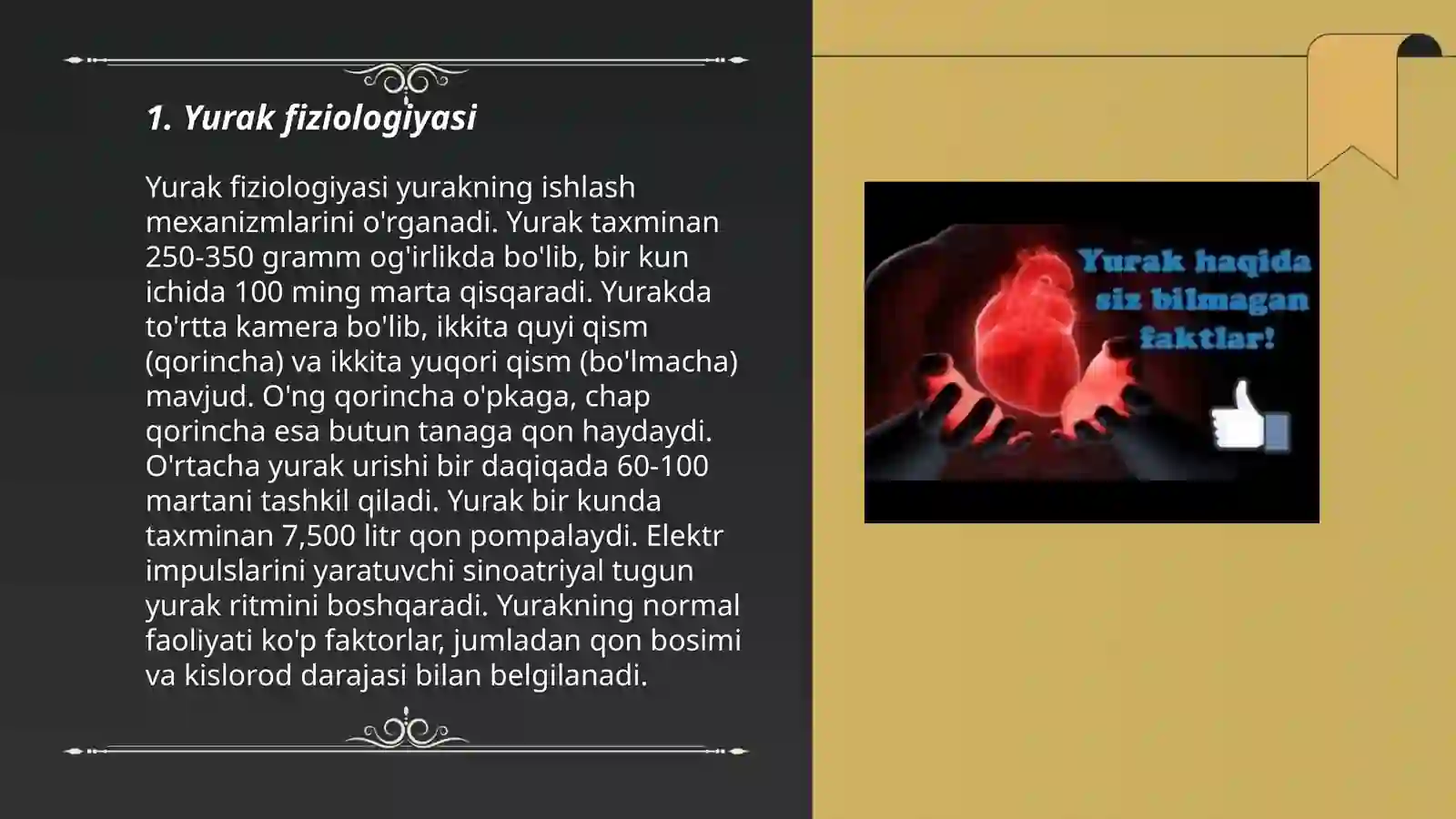 1. Yurak fiziologiyasi

Yurak fiziologiyasi yurakning ishlash mexanizmlarini o'rganadi. Yurak taxminan 250-350 gramm og'irlikda bo'lib, bir kun ichida 100 ming marta qisqaradi. Yurakda to'rtta kamera bo'lib, ikkita quyi qism (qorincha) va ikkita yuqori qism (bo'lmacha) mavjud. O'ng qorincha o'pkaga, chap qorincha esa butun tanaga qon haydaydi. O'rtacha yurak urishi bir daqiqada 60-100 martani tashkil qiladi. Yurak bir kunda taxminan 7,500 litr qon pompalaydi. Elektr impulslarini yaratuvchi sinoatriyal tugun yurak ritmini boshqaradi. Yurakning normal faoliyati ko'p faktorlar, jumladan qon bosimi va kislorod darajasi bilan belgilanadi.

Yurak haqida siz bilmagan faktlar!